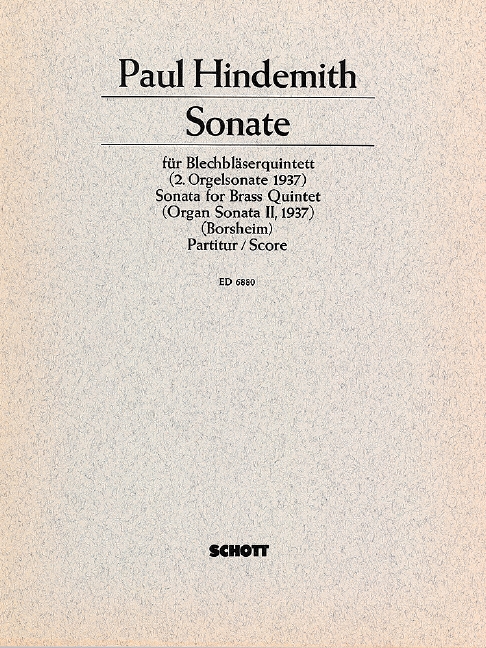 Paul Hindemith

Sonate

für Blechbläserquintett
(2. Orgelsonate 1937)
Sonata for Brass Quintet
(Organ Sonata II, 1937)
(Borsheim)
Partitur / Score

ED 6880

SCHOTT